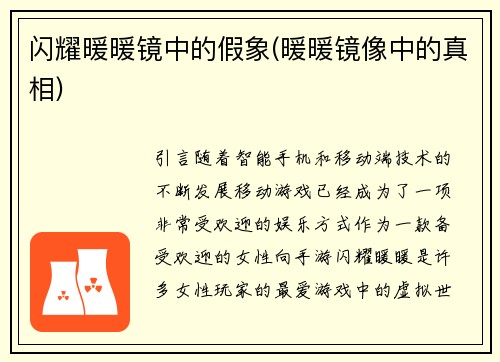 闪耀暖暖镜中的假象(暖暖镜像中的真相)

引言随着智能手机和移动端技术的不断发展移动游戏已经成为了一项非常受欢迎的娱乐方式作为一款备受欢迎的女性向手游闪耀暖暖是许多女性玩家的最爱游戏中的虚拟世